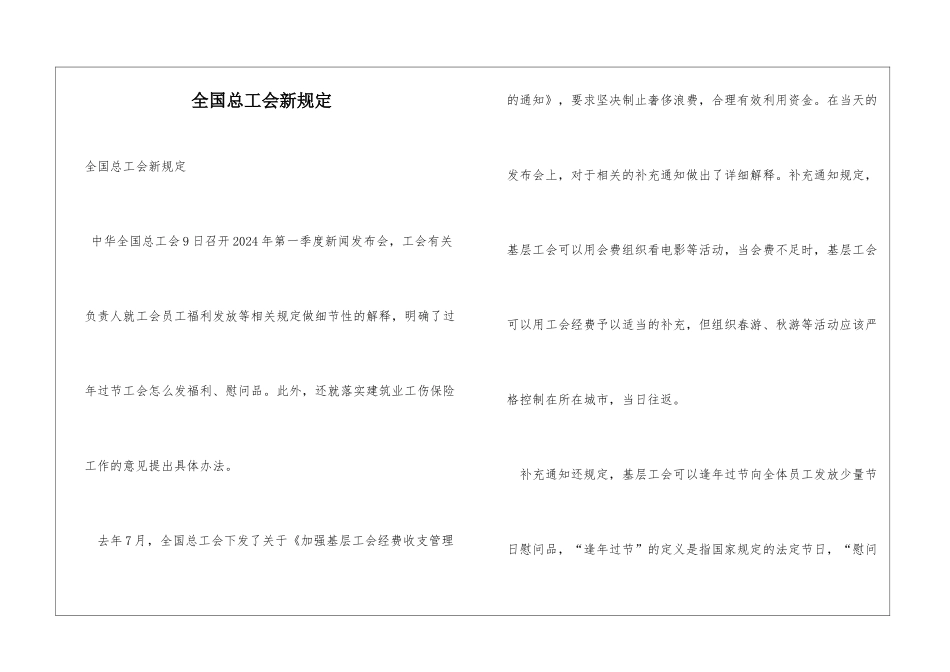 全国总工会新规定

全国总工会新规定

中华全国总工会9日召开2024年第一季度新闻发布会，工会有关负责人就工会员工福利发放等相关规定做细节性的解释，明确了过年过节工会怎么发福利、慰问品。此外，还就落实建筑业工伤保险工作的意见提出具体办法。

去年7月，全国总工会下发了关于《加强基层工会经费收支管理的通知》，要求坚决制止奢侈浪费，合理有效利用资金。在当天的发布会上，对于相关的补充通知做出了详细解释。补充通知规定，基层工会可以用会费组织看电影等活动，当会费不足时，基层工会可以用工会经费予以适当的补充，但组织春游、秋游等活动应该严格控制在所在城市，当日往返。

补充通知还规定，基层工会可以逢年过节向全体员工发放少量节日慰问品，“逢年过节”的定义是指国家规定的法定节日，“慰问